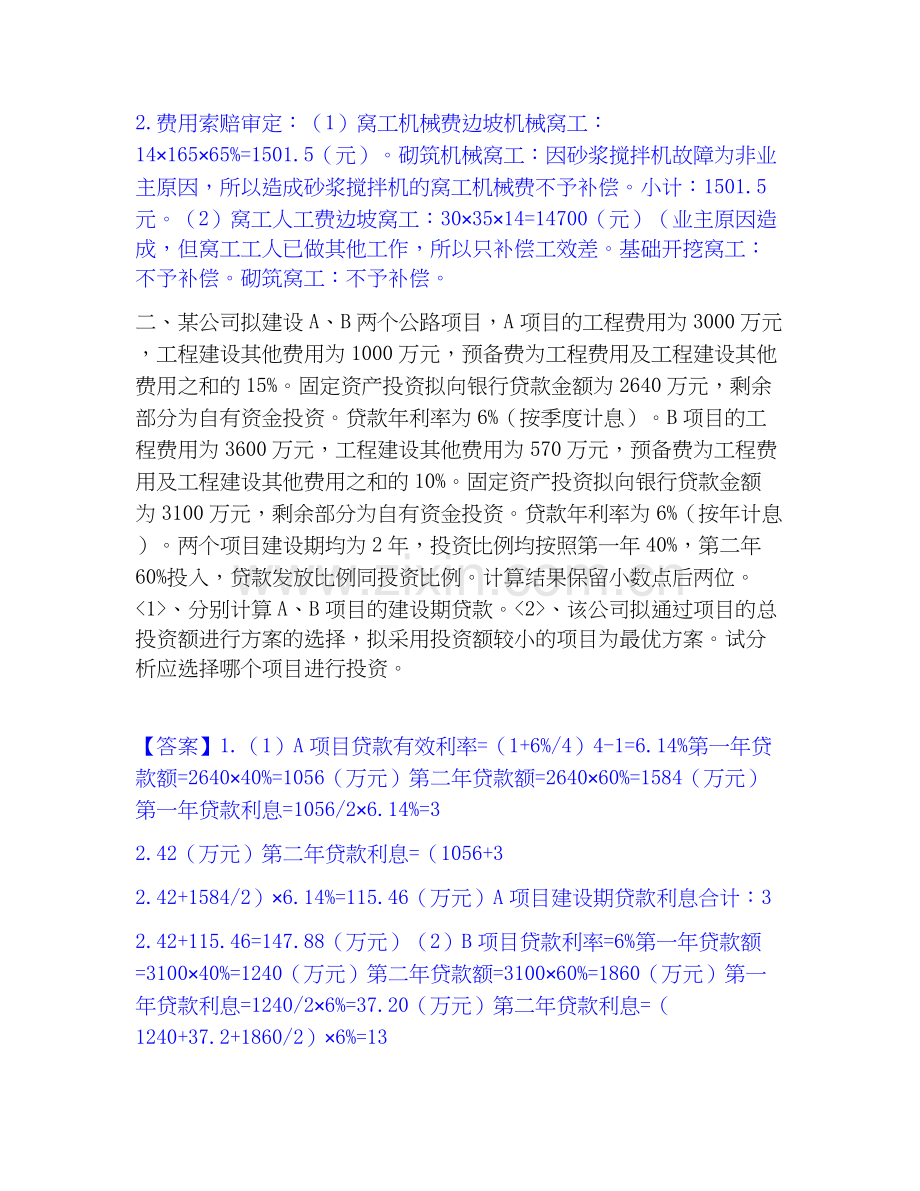 2.费用索赔审定：（1）窝工机械费边坡机械窝工：14×165×65%=1501.5（元）。砌筑机械窝工：因砂浆搅拌机故障为非业主原因，所以造成砂浆搅拌机的窝工机械费不予补偿。小计：1501.5元。（2）窝工人工费边坡窝工：30×35×14=14700（元）（业主原因造成，但窝工工人已做其他工作，所以只补偿工效差。基础开挖窝工：不予补偿。砌筑窝工：不予补偿。

二、某公司拟建设A、B两个公路项目，A项目的工程费用为3000万元，工程建设其他费用为1000万元，预备费为工程费用及工程建设其他费用之和的15%。固定资产投资拟向银行贷款金额为2640万元，剩余部分为自有资金投资。贷款年利率为6%（按季度计息）。B项目的工程费用为3600万元，工程建设其他费用为570万元，预备费为工程费用及工程建设其他费用之和的10%。固定资产投资拟向银行贷款金额为3100万元，剩余部分为自有资金投资。贷款年利率为6%（按年计息）。两个项目建设期均为2年，投资比例均按照第一年40%，第二年60%投入，贷款发放比例同投资比例。计算结果保留小数点后两位。<1>、分别计算A、B项目的建设期贷款。<2>、该公司拟通过项目的总投资额进行方案的选择，拟采用投资额较小的项目为最优方案。试分析应选择哪个项目进行投资。

【答案】1.（1）A项目贷款有效利率=（1+6%/4）4-1=6.14%第一年贷款额=2640×40%=1056（万元）第二年贷款额=2640×60%=1584（万元）第一年贷款利息=1056/2×6.14%=3

2.42（万元）第二年贷款利息=（1056+3

2.42+1584/2）×6.14%=115.46（万元）A项目建设期贷款利息合计：3

2.42+115.46=147.88（万元）（2）B项目贷款利率=6%第一年贷款额=3100×40%=1240（万元）第二年贷款额=3100×60%=1860（万元）第一年贷款利息=1240/2×6%=37.20（万元）第二年贷款利息=（1240+37.2+1860/2）×6%=13